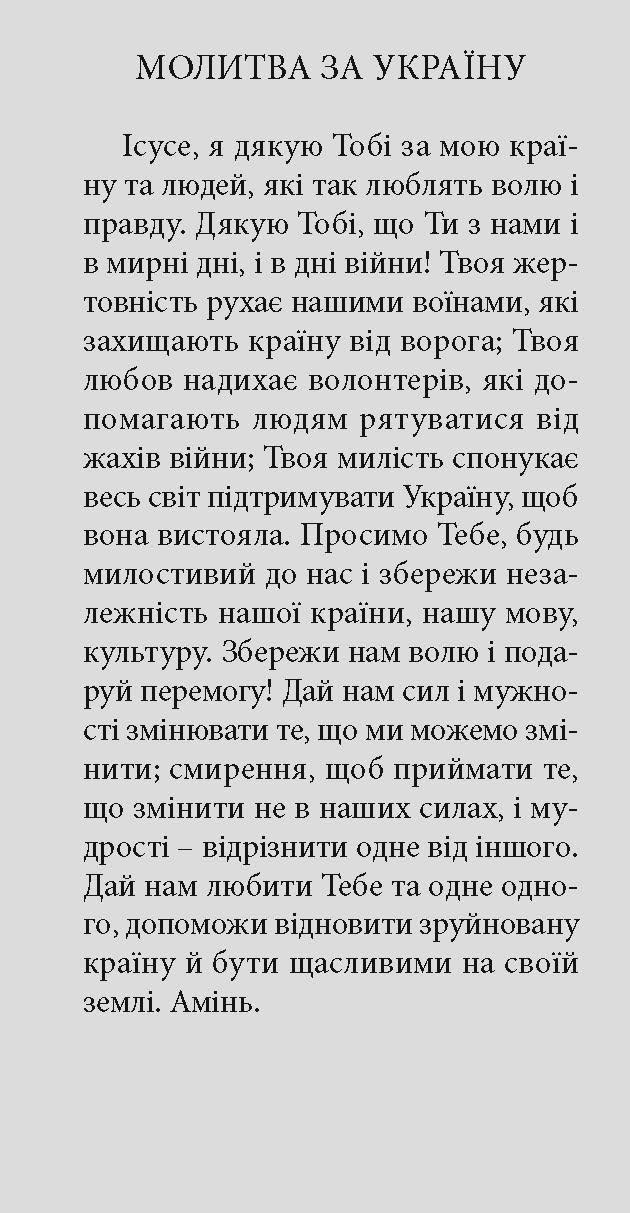 МОЛИТВА ЗА УКРАЇНУ

Ісусе, я дякую Тобі за мою країну та людей, які так люблять волю і правду. Дякую Тобі, що Ти з нами і в мирні дні, і в дні війни! Твоя жертовність рухає нашими воїнами, які захищають країну від ворога; Твоя любов надихає волонтерів, які допомагають людям рятуватися від жахів війни; Твоя милість спонукає весь світ підтримувати Україну, щоб вона вистояла. Просимо Тебе, будь милостивий до нас і збережи незалежність нашої країни, нашу мову, культуру. Збережи нам волю і подаруй перемогу! Дай нам сил і мужності змінювати те, що ми можемо змінити; смирення, щоб приймати те, що змінити не в наших силах, і мудрості – відрізнити одне від іншого. Дай нам любити Тебе та одне одного, допоможи відновити зруйновану країну й бути щасливими на своїй землі. Амінь.